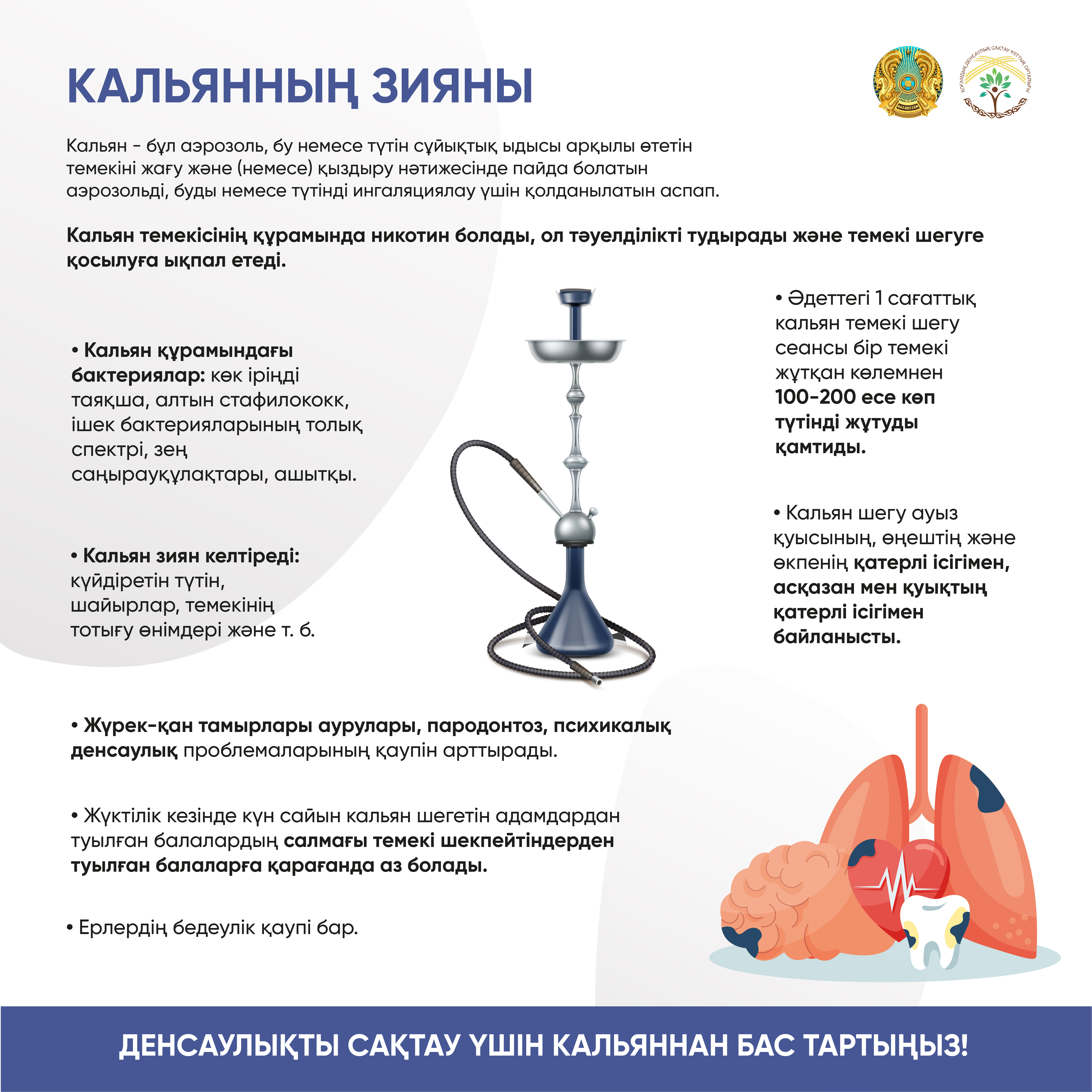 КАЛЬЯННЫҢ ЗИЯНЫ

QAZAQSTAN

ҚОҒАМДЫҚ ДЕНСАУЛЫҚ САҚТАУ ҰЛТТЫҚ ОРТАЛЫҒЫ

Кальян - бұл аэрозоль, бу немесе түтін сұйықтық ыдысы арқылы өтетін темекіні жағу және (немесе) қыздыру нәтижесінде пайда болатын аэрозольді, буды немесе түтінді ингаляциялау үшін қолданылатын аспап.

Кальян темекісінің құрамында никотин болады, ол тәуелділікті тудырады және темекі шегуге қосылуға ықпал етеді.

• Кальян құрамындағы бактериялар: көк іріңді таяқша, алтын стафилококк, ішек бактерияларының толық спектрі, зең саңырауқұлақтары, ашытқы.

• Кальян зиян келтіреді: күйдіретін түтін, шайырлар, темекінің тотығу өнімдері және т. б.

• Әдеттегі 1 сағаттық кальян темекі шегу сеансы бір темекі жұтқан көлемнен 100-200 есе көп түтінді жұтуды қамтиды.

• Кальян шегу ауыз қуысының, өңештің және өкпенің қатерлі ісігімен, асқазан мен қуықтың қатерлі ісігімен байланысты.

• Жүрек-қан тамырлары аурулары, пародонтоз, психикалық денсаулық проблемаларының қаупін арттырады.

• Жүктілік кезінде күн сайын кальян шегетін адамдардан туылған балалардың салмағы темекі шекпейтіндерден туылған балаларға қарағанда аз болады.

• Ерлердің бедеулік қаупі бар.

ДЕНСАУЛЫҚТЫ САҚТАУ ҮШІН КАЛЬЯННАН БАС ТАРТЫҢЫЗ!